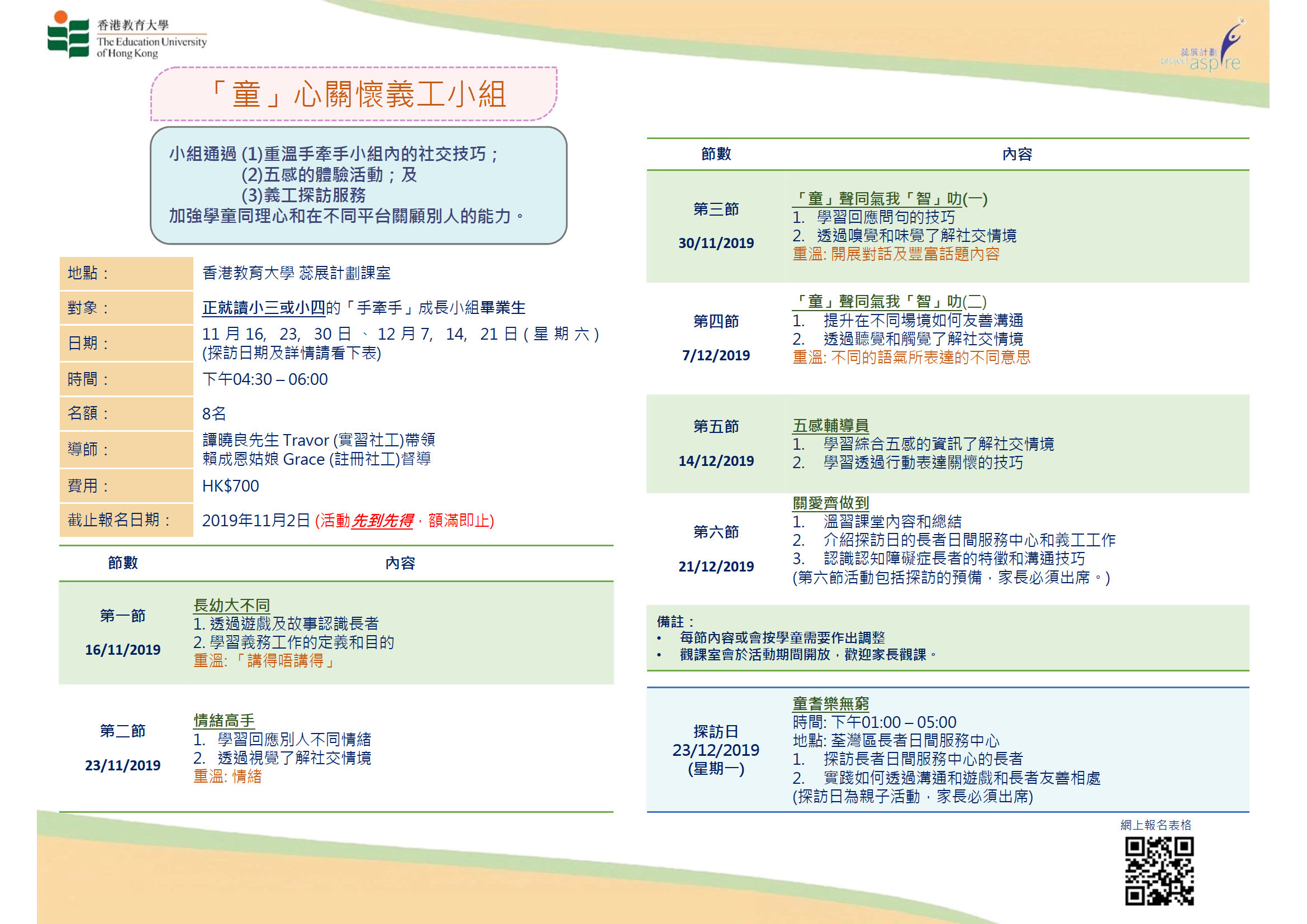 香港教育大學
The Education University of Hong Kong

蕊展計劃
project aspire

「童」心關懷義工小組

小組通過 (1)重溫手牽手小組內的社交技巧；
(2)五感的體驗活動；及
(3)義工探訪服務
加強學童同理心和在不同平台關顧別人的能力。

| | |
|---|---|
| 地點： | 香港教育大學 蕊展計劃課室 |
| 對象： | 正就讀小三或小四的「手牽手」成長小組畢業生 |
| 日期： | 11 月 16, 23, 30 日 、 12 月 7, 14, 21 日 ( 星 期 六 ) (探訪日期及詳情請看下表) |
| 時間： | 下午04:30 – 06:00 |
| 名額： | 8名 |
| 導師： | 譚曉良先生 Travor (實習社工)帶領 賴成恩姑娘 Grace (註冊社工)督導 |
| 費用： | HK$700 |
| 截止報名日期： | 2019年11月2日 (活動先到先得，額滿即止) |

| 節數 | 內容 |
|---|---|
| 第一節 16/11/2019 | 長幼大不同 1. 透過遊戲及故事認識長者 2. 學習義務工作的定義和目的 重溫:「講得唔講得」 |
| 第二節 23/11/2019 | 情緒高手 1. 學習回應別人不同情緒 2. 透過視覺了解社交情境 重溫: 情緒 |

| 節數 | 內容 |
|---|---|
| 第三節 30/11/2019 | 「童」聲同氣我「智」叻(一) 1. 學習回應問句的技巧 2. 透過嗅覺和味覺了解社交情境 重溫: 開展對話及豐富話題內容 |
| 第四節 7/12/2019 | 「童」聲同氣我「智」叻(二) 1. 提升在不同場境如何友善溝通 2. 透過聽覺和觸覺了解社交情境 重溫: 不同的語氣所表達的不同意思 |
| 第五節 14/12/2019 | 五感輔導員 1. 學習綜合五感的資訊了解社交情境 2. 學習透過行動表達關懷的技巧 |
| 第六節 21/12/2019 | 關愛齊做到 1. 溫習課堂內容和總結 2. 介紹探訪日的長者日間服務中心和義工工作 3. 認識認知障礙症長者的特徵和溝通技巧 (第六節活動包括探訪的預備，家長必須出席。) |

備註：
• 每節內容或會按學童需要作出調整
• 觀課室會於活動期間開放，歡迎家長觀課。

| | |
|---|---|
| 探訪日 23/12/2019 (星期一) | 童耆樂無窮 時間: 下午01:00 – 05:00 地點: 荃灣區長者日間服務中心 1. 探訪長者日間服務中心的長者 2. 實踐如何透過溝通和遊戲和長者友善相處 (探訪日為親子活動，家長必須出席) |

網上報名表格